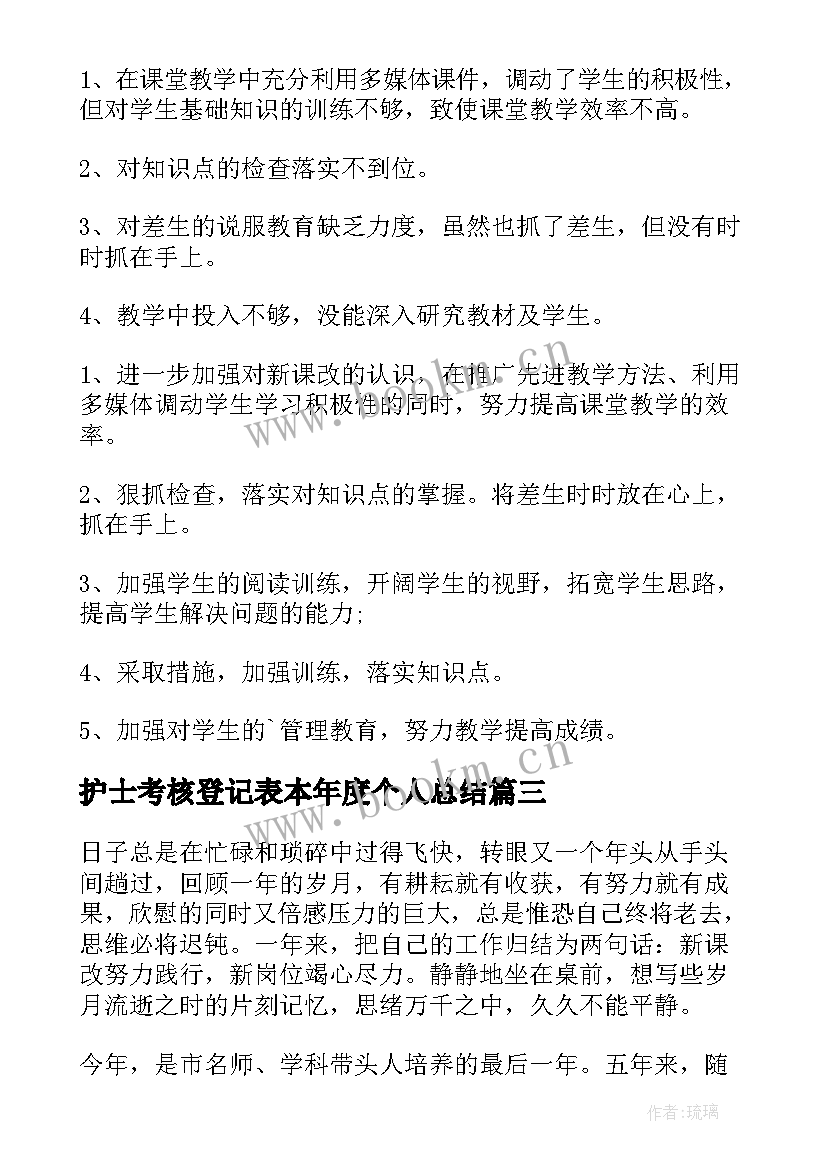 1、在课堂教学中充分利用多媒体课件，调动了学生的积极性，但对学生基础知识的训练不够，致使课堂教学效率不高。

2、对知识点的检查落实不到位。

3、对差生的说服教育缺乏力度，虽然也抓了差生，但没有时时抓在手上。

4、教学中投入不够，没能深入研究教材及学生。

1、进一步加强对新课改的认识，在推广先进教学方法、利用多媒体调动学生学习积极性的同时，努力提高课堂教学的效率。

2、狠抓检查，落实对知识点的掌握。将差生时时放在心上，抓在手上。

3、加强学生的阅读训练，开阔学生的视野，拓宽学生思路，提高学生解决问题的能力;

4、采取措施，加强训练，落实知识点。

5、加强对学生的`管理教育，努力教学提高成绩。

护士考核登记表本年度个人总结篇三

日子总是在忙碌和琐碎中过得飞快，转眼又一个年头从手头间趟过，回顾一年的岁月，有耕耘就有收获，有努力就有成果，欣慰的同时又倍感压力的巨大，总是惟恐自己终将老去，思维必将迟钝。一年来，把自己的工作归结为两句话：新课改努力践行，新岗位竭心尽力。静静地坐在桌前，想写些岁月流逝之时的片刻记忆，思绪万千之中，久久不能平静。

今年，是市名师、学科带头人培养的最后一年。五年来，随

www.bookm.cn

作者:琉璃